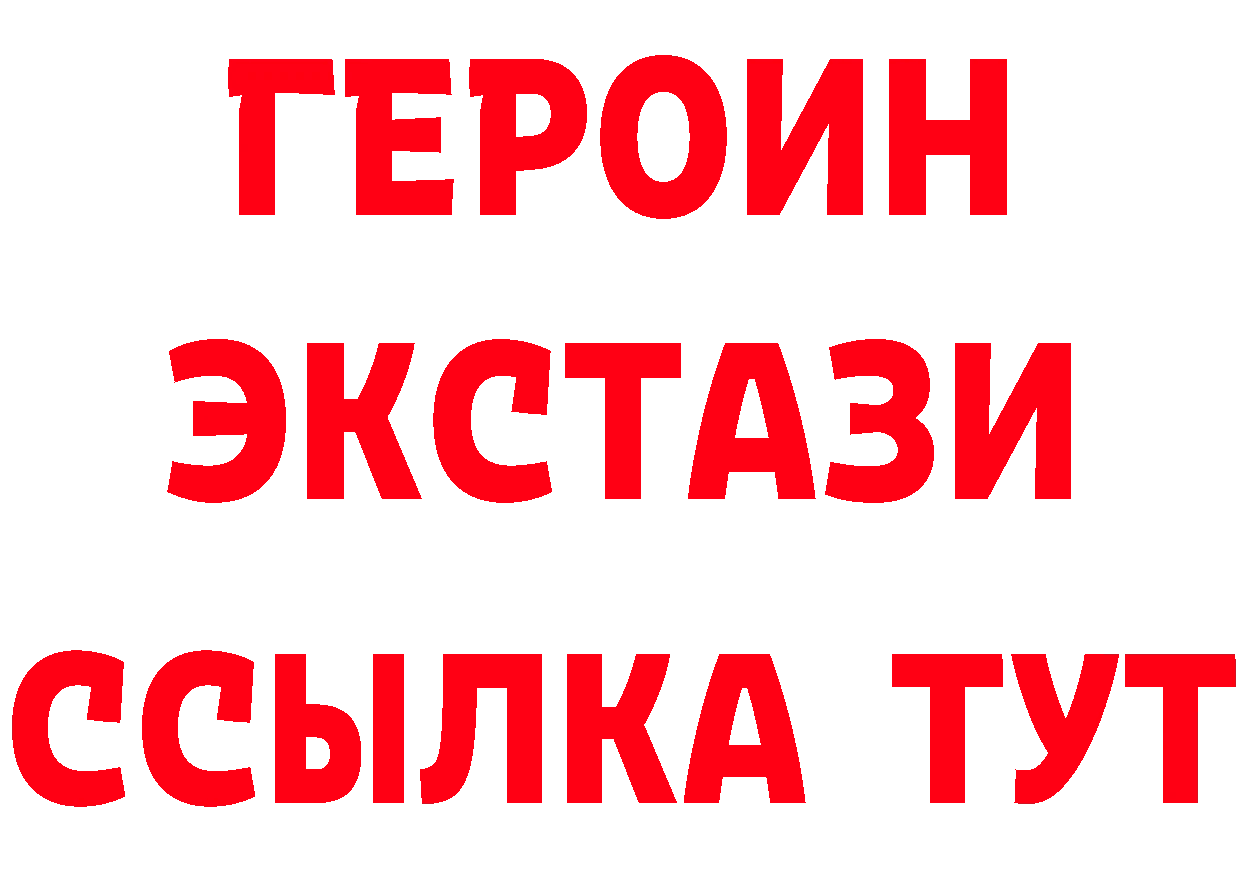 ГЕРОИН
ЭКСТАЗИ
ССЫЛКА ТУТ